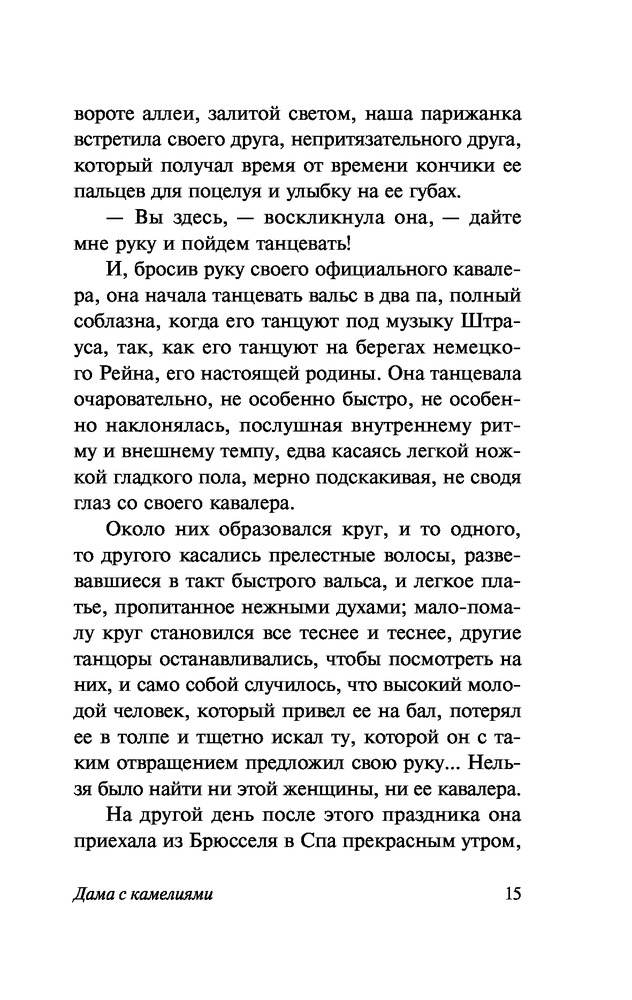 вороте аллеи, залитой светом, наша парижанка встретила своего друга, непритязательного друга, который получал время от времени кончики ее пальцев для поцелуя и улыбку на ее губах.

— Вы здесь, — воскликнула она, — дайте мне руку и пойдем танцевать!

И, бросив руку своего официального кавалера, она начала танцевать вальс в два па, полный соблазна, когда его танцуют под музыку Штрауса, так, как его танцуют на берегах немецкого Рейна, его настоящей родины. Она танцевала очаровательно, не особенно быстро, не особенно наклонялась, послушная внутреннему ритму и внешнему темпу, едва касаясь легкой ножкой гладкого пола, мерно подскакивая, не сводя глаз со своего кавалера.

Около них образовался круг, и то одного, то другого касались прелестные волосы, развевавшиеся в такт быстрого вальса, и легкое платье, пропитанное нежными духами; мало-помалу круг становился все теснее и теснее, другие танцоры останавливались, чтобы посмотреть на них, и само собой случилось, что высокий молодой человек, который привел ее на бал, потерял ее в толпе и тщетно искал ту, которой он с таким отвращением предложил свою руку... Нельзя было найти ни этой женщины, ни ее кавалера.

На другой день после этого праздника она приехала из Брюсселя в Спа прекрасным утром,

Дама с камелиями 15